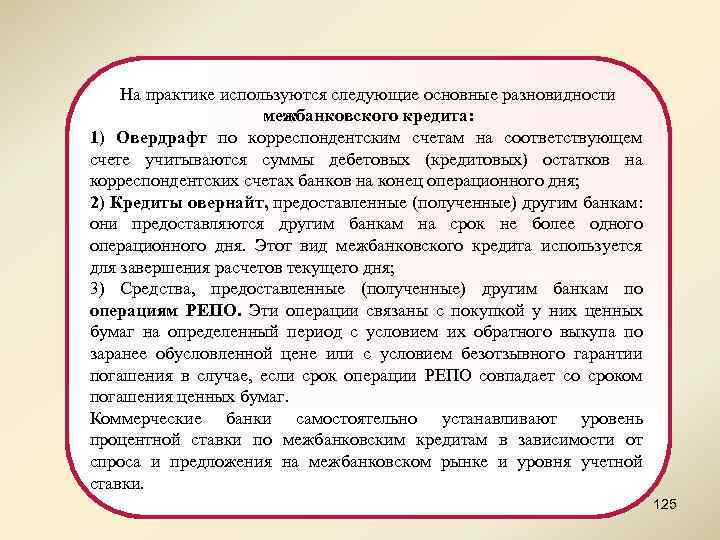 На практике используются следующие основные разновидности межбанковского кредита:
1) Овердрафт по корреспондентским счетам на соответствующем счете учитываются суммы дебетовых (кредитовых) остатков на корреспондентских счетах банков на конец операционного дня;
2) Кредиты овернайт, предоставленные (полученные) другим банкам: они предоставляются другим банкам на срок не более одного операционного дня. Этот вид межбанковского кредита используется для завершения расчетов текущего дня;
3) Средства, предоставленные (полученные) другим банкам по операциям РЕПО. Эти операции связаны с покупкой у них ценных бумаг на определенный период с условием их обратного выкупа по заранее обусловленной цене или с условием безотзывного гарантии погашения в случае, если срок операции РЕПО совпадает со сроком погашения ценных бумаг.
Коммерческие банки самостоятельно устанавливают уровень процентной ставки по межбанковским кредитам в зависимости от спроса и предложения на межбанковском рынке и уровня учетной ставки.

125